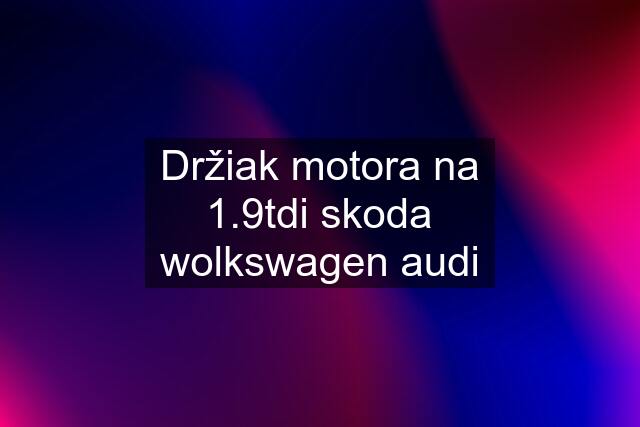 Držiak motora na 1.9tdi skoda wolkswagen audi